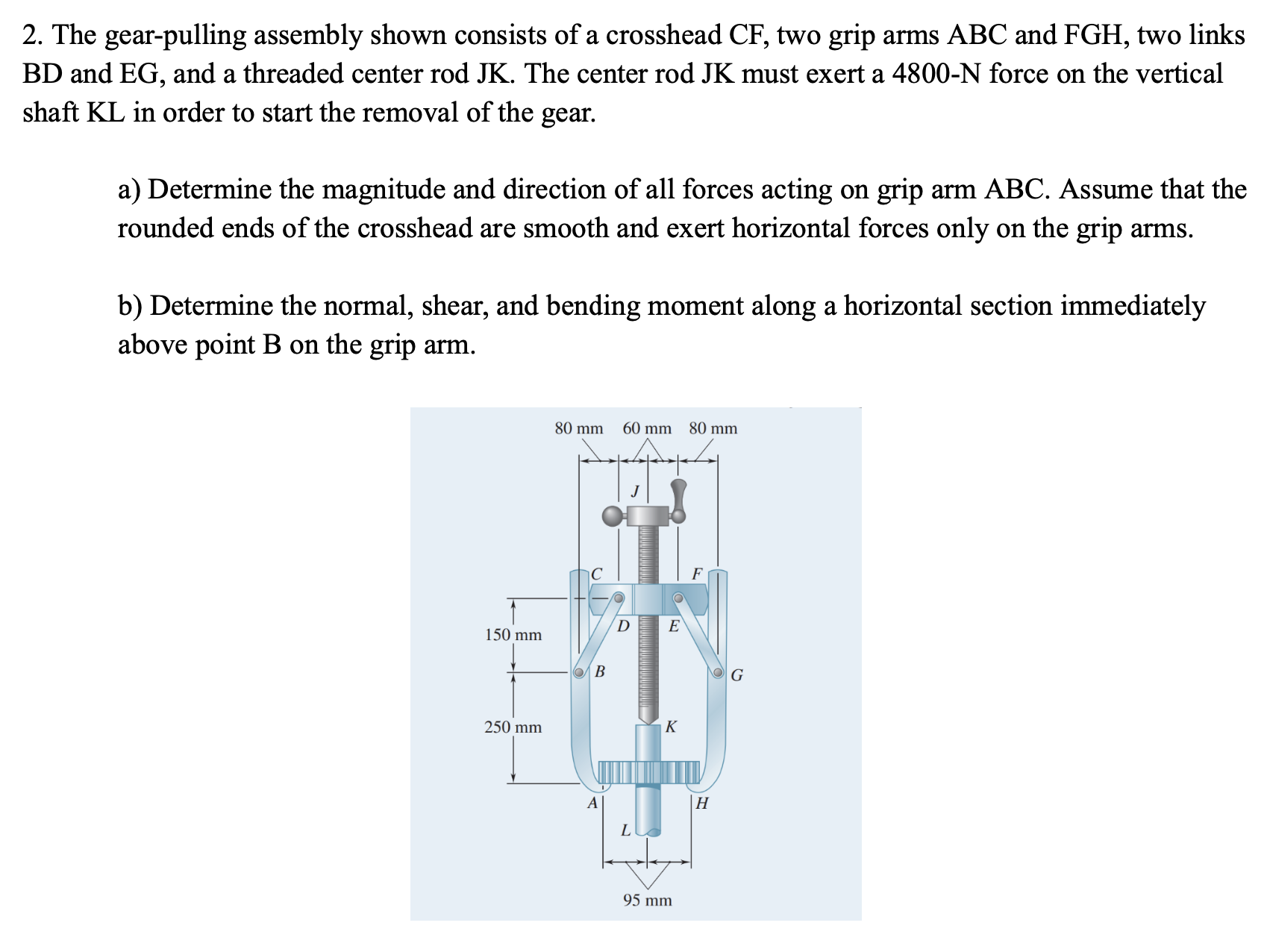 2. The gear-pulling assembly shown consists of a crosshead CF, two grip arms ABC and FGH, two links BD and EG, and a threaded center rod JK. The center rod JK must exert a 4800-N force on the vertical shaft KL in order to start the removal of the gear.

a) Determine the magnitude and direction of all forces acting on grip arm ABC. Assume that the rounded ends of the crosshead are smooth and exert horizontal forces only on the grip arms.

b) Determine the normal, shear, and bending moment along a horizontal section immediately above point B on the grip arm.

80 mm 60 mm 80 mm

J

C

F

D

E

150 mm

B

G

250 mm

K

A

H

L

95 mm